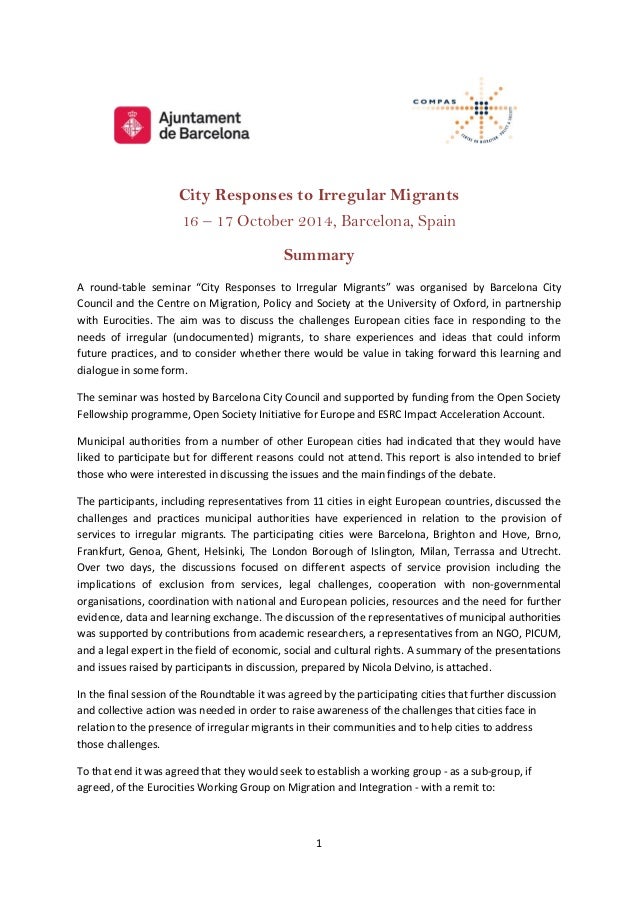 Ajuntament de Barcelona

COMPAS
CENTRE ON MIGRATION, POLICY & SOCIETY

City Responses to Irregular Migrants
16 – 17 October 2014, Barcelona, Spain

Summary

A round-table seminar "City Responses to Irregular Migrants" was organised by Barcelona City Council and the Centre on Migration, Policy and Society at the University of Oxford, in partnership with Eurocities. The aim was to discuss the challenges European cities face in responding to the needs of irregular (undocumented) migrants, to share experiences and ideas that could inform future practices, and to consider whether there would be value in taking forward this learning and dialogue in some form.

The seminar was hosted by Barcelona City Council and supported by funding from the Open Society Fellowship programme, Open Society Initiative for Europe and ESRC Impact Acceleration Account.

Municipal authorities from a number of other European cities had indicated that they would have liked to participate but for different reasons could not attend. This report is also intended to brief those who were interested in discussing the issues and the main findings of the debate.

The participants, including representatives from 11 cities in eight European countries, discussed the challenges and practices municipal authorities have experienced in relation to the provision of services to irregular migrants. The participating cities were Barcelona, Brighton and Hove, Brno, Frankfurt, Genoa, Ghent, Helsinki, The London Borough of Islington, Milan, Terrassa and Utrecht. Over two days, the discussions focused on different aspects of service provision including the implications of exclusion from services, legal challenges, cooperation with non-governmental organisations, coordination with national and European policies, resources and the need for further evidence, data and learning exchange. The discussion of the representatives of municipal authorities was supported by contributions from academic researchers, a representatives from an NGO, PICUM, and a legal expert in the field of economic, social and cultural rights. A summary of the presentations and issues raised by participants in discussion, prepared by Nicola Delvino, is attached.

In the final session of the Roundtable it was agreed by the participating cities that further discussion and collective action was needed in order to raise awareness of the challenges that cities face in relation to the presence of irregular migrants in their communities and to help cities to address those challenges.

To that end it was agreed that they would seek to establish a working group - as a sub-group, if agreed, of the Eurocities Working Group on Migration and Integration - with a remit to:

1